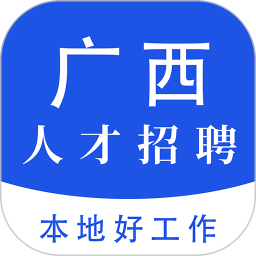 广西
人才招聘

本地好工作